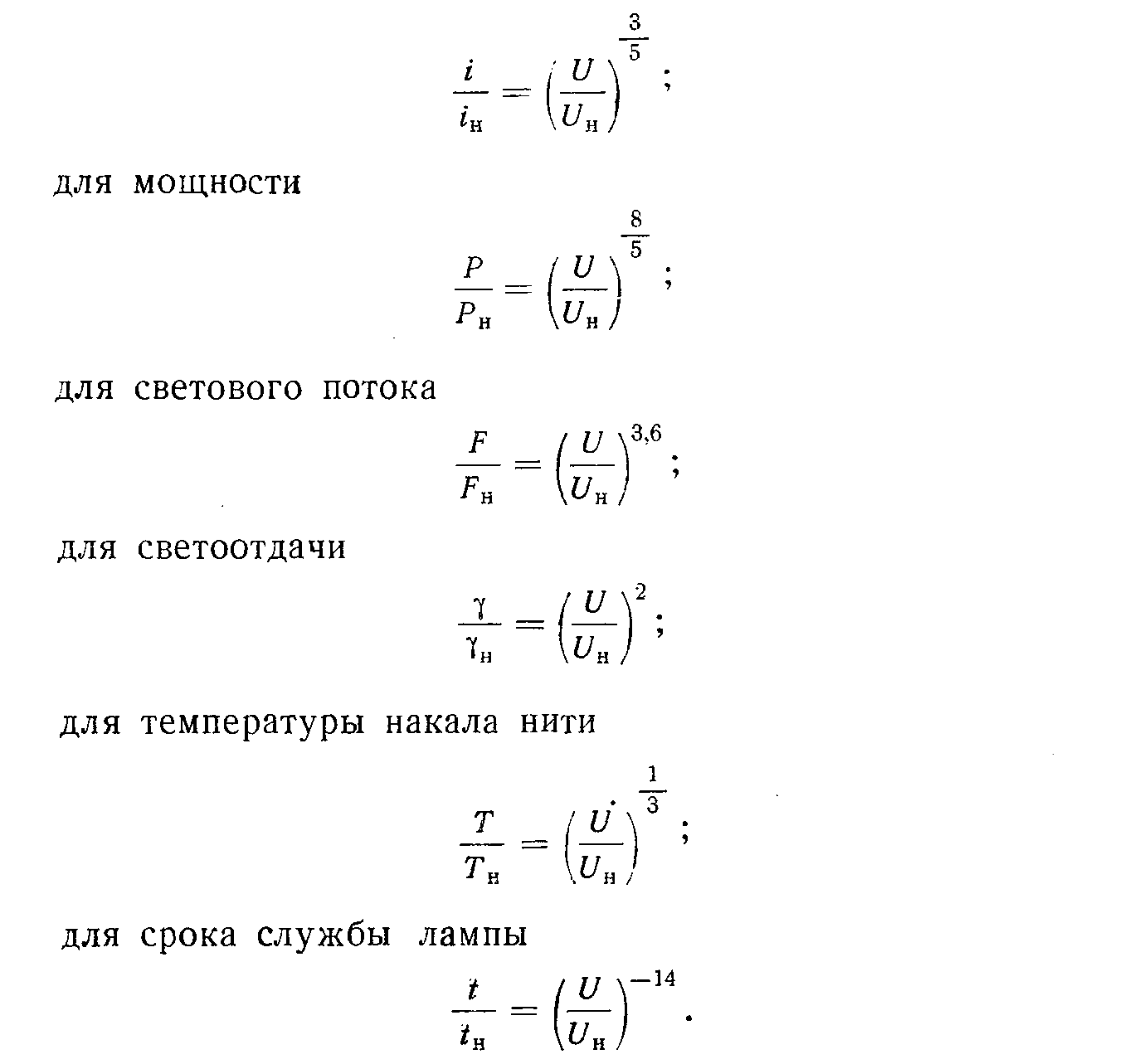 $\frac{i}{i_н} = \left(\frac{U}{U_н}\right)^{\frac{3}{5}}$;

для мощности

$\frac{P}{P_н} = \left(\frac{U}{U_н}\right)^{\frac{8}{5}}$;

для светового потока

$\frac{F}{F_н} = \left(\frac{U}{U_н}\right)^{3,6}$;

для светоотдачи

$\frac{\gamma}{\gamma_н} = \left(\frac{U}{U_н}\right)^{2}$;

для температуры накала нити

$\frac{T}{T_н} = \left(\frac{U}{U_н}\right)^{\frac{1}{3}}$;

для срока службы лампы

$\frac{t}{t_н} = \left(\frac{U}{U_н}\right)^{-14}$.